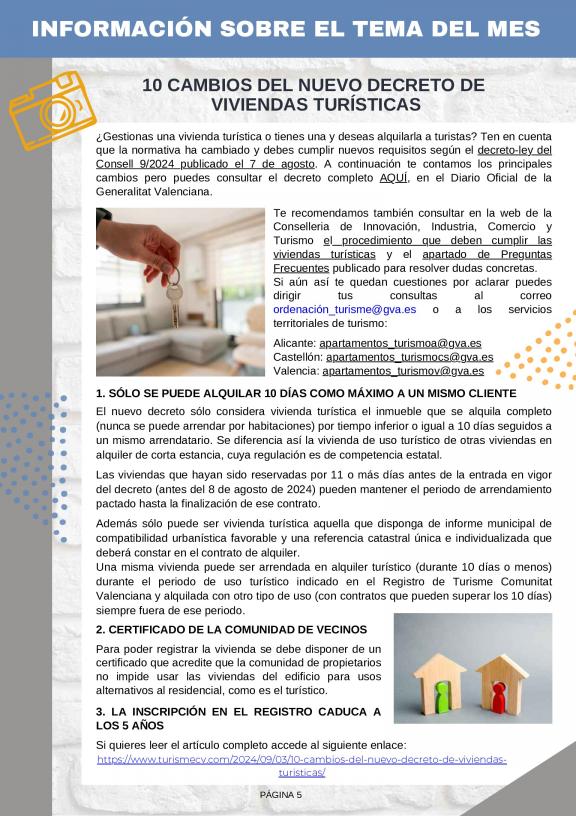 INFORMACIÓN SOBRE EL TEMA DEL MES

10 CAMBIOS DEL NUEVO DECRETO DE VIVIENDAS TURÍSTICAS

¿Gestionas una vivienda turística o tienes una y deseas alquilarla a turistas? Ten en cuenta que la normativa ha cambiado y debes cumplir nuevos requisitos según el decreto-ley del Consell 9/2024 publicado el 7 de agosto. A continuación te contamos los principales cambios pero puedes consultar el decreto completo AQUÍ, en el Diario Oficial de la Generalitat Valenciana.

Te recomendamos también consultar en la web de la Conselleria de Innovación, Industria, Comercio y Turismo el procedimiento que deben cumplir las viviendas turísticas y el apartado de Preguntas Frecuentes publicado para resolver dudas concretas.
Si aún así te quedan cuestiones por aclarar puedes dirigir tus consultas al correo ordenación_turisme@gva.es o a los servicios territoriales de turismo:

Alicante: apartamentos_turismoa@gva.es
Castellón: apartamentos_turismocs@gva.es
Valencia: apartamentos_turismov@gva.es

1. SÓLO SE PUEDE ALQUILAR 10 DÍAS COMO MÁXIMO A UN MISMO CLIENTE

El nuevo decreto sólo considera vivienda turística el inmueble que se alquila completo (nunca se puede arrendar por habitaciones) por tiempo inferior o igual a 10 días seguidos a un mismo arrendatario. Se diferencia así la vivienda de uso turístico de otras viviendas en alquiler de corta estancia, cuya regulación es de competencia estatal.

Las viviendas que hayan sido reservadas por 11 o más días antes de la entrada en vigor del decreto (antes del 8 de agosto de 2024) pueden mantener el periodo de arrendamiento pactado hasta la finalización de ese contrato.

Además sólo puede ser vivienda turística aquella que disponga de informe municipal de compatibilidad urbanística favorable y una referencia catastral única e individualizada que deberá constar en el contrato de alquiler.
Una misma vivienda puede ser arrendada en alquiler turístico (durante 10 días o menos) durante el periodo de uso turístico indicado en el Registro de Turisme Comunitat Valenciana y alquilada con otro tipo de uso (con contratos que pueden superar los 10 días) siempre fuera de ese periodo.

2. CERTIFICADO DE LA COMUNIDAD DE VECINOS

Para poder registrar la vivienda se debe disponer de un certificado que acredite que la comunidad de propietarios no impide usar las viviendas del edificio para usos alternativos al residencial, como es el turístico.

3. LA INSCRIPCIÓN EN EL REGISTRO CADUCA A LOS 5 AÑOS

Si quieres leer el artículo completo accede al siguiente enlace:
https://www.turismecv.com/2024/09/03/10-cambios-del-nuevo-decreto-de-viviendas-turisticas/

PÁGINA 5